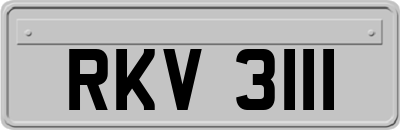 RKV 3111